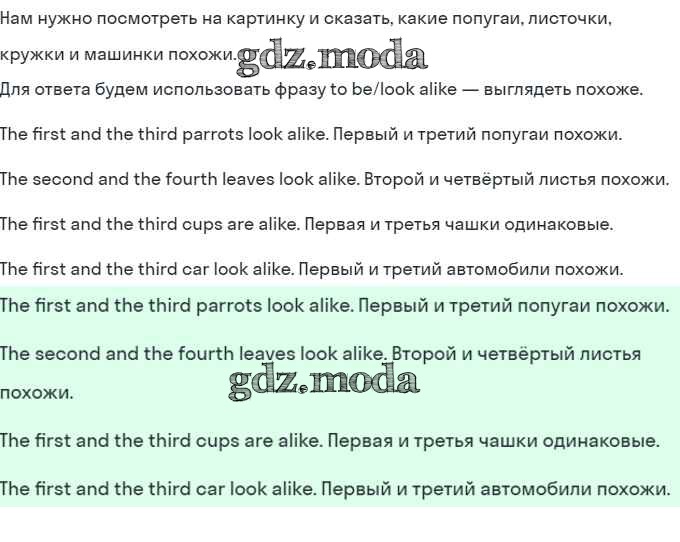 Нам нужно посмотреть на картинку и сказать, какие попугаи, листочки, кружки и машинки похожи. gdz.moda

Для ответа будем использовать фразу to be/look alike — выглядеть похоже.

The first and the third parrots look alike. Первый и третий попугаи похожи.

The second and the fourth leaves look alike. Второй и четвёртый листья похожи.

The first and the third cups are alike. Первая и третья чашки одинаковые.

The first and the third car look alike. Первый и третий автомобили похожи.

The first and the third parrots look alike. Первый и третий попугаи похожи.

The second and the fourth leaves look alike. Второй и четвёртый листья похожи.

gdz.moda

The first and the third cups are alike. Первая и третья чашки одинаковые.

The first and the third car look alike. Первый и третий автомобили похожи.